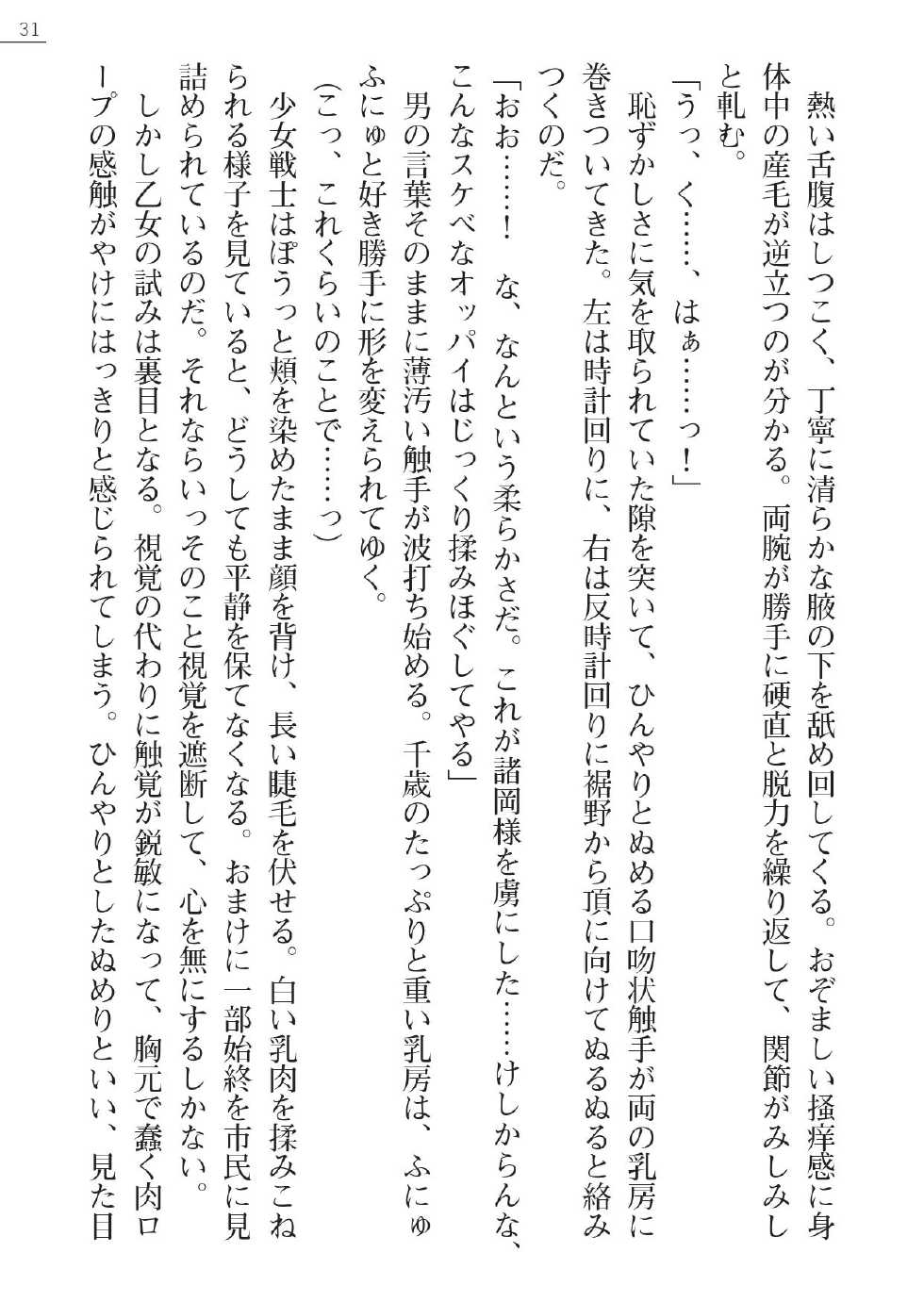 31

熱い舌腹はしつこく、丁寧に清らかな腋の下を舐め回してくる。おぞましい掻痒感に身体中の産毛が逆立つのが分かる。両腕が勝手に硬直と脱力を繰り返して、関節がみしみしと軋む。

「うっ、く……、はぁ……っ！」

恥ずかしさに気を取られていた隙を突いて、ひんやりとぬめる口吻状触手が両の乳房に巻きついてきた。左は時計回りに、右は反時計回りに裾野から頂に向けてぬるぬると絡みつくのだ。

「おお……！　な、なんという柔らかさだ。これが諸岡様を虜にした……けしからんな、こんなスケベなオッパイはじっくり揉みほぐしてやる」

男の言葉そのままに薄汚い触手が波打ち始める。千歳のたっぷりと重い乳房は、ふにゅふにゅと好き勝手に形を変えられてゆく。

（こっ、これくらいのことで……っ）

少女戦士はぽうっと頬を染めたまま顔を背け、長い睫毛を伏せる。白い乳肉を揉みこねられる様子を見ていると、どうしても平静を保てなくなる。おまけに一部始終を市民に見詰められているのだ。それならいっそのこと視覚を遮断して、心を無にするしかない。

しかし乙女の試みは裏目となる。視覚の代わりに触覚が鋭敏になって、胸元で蠢く肉ロープの感触がやけにはっきりと感じられてしまう。ひんやりとしたぬめりといい、見た目